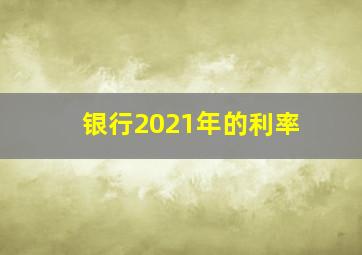 银行2021年的利率